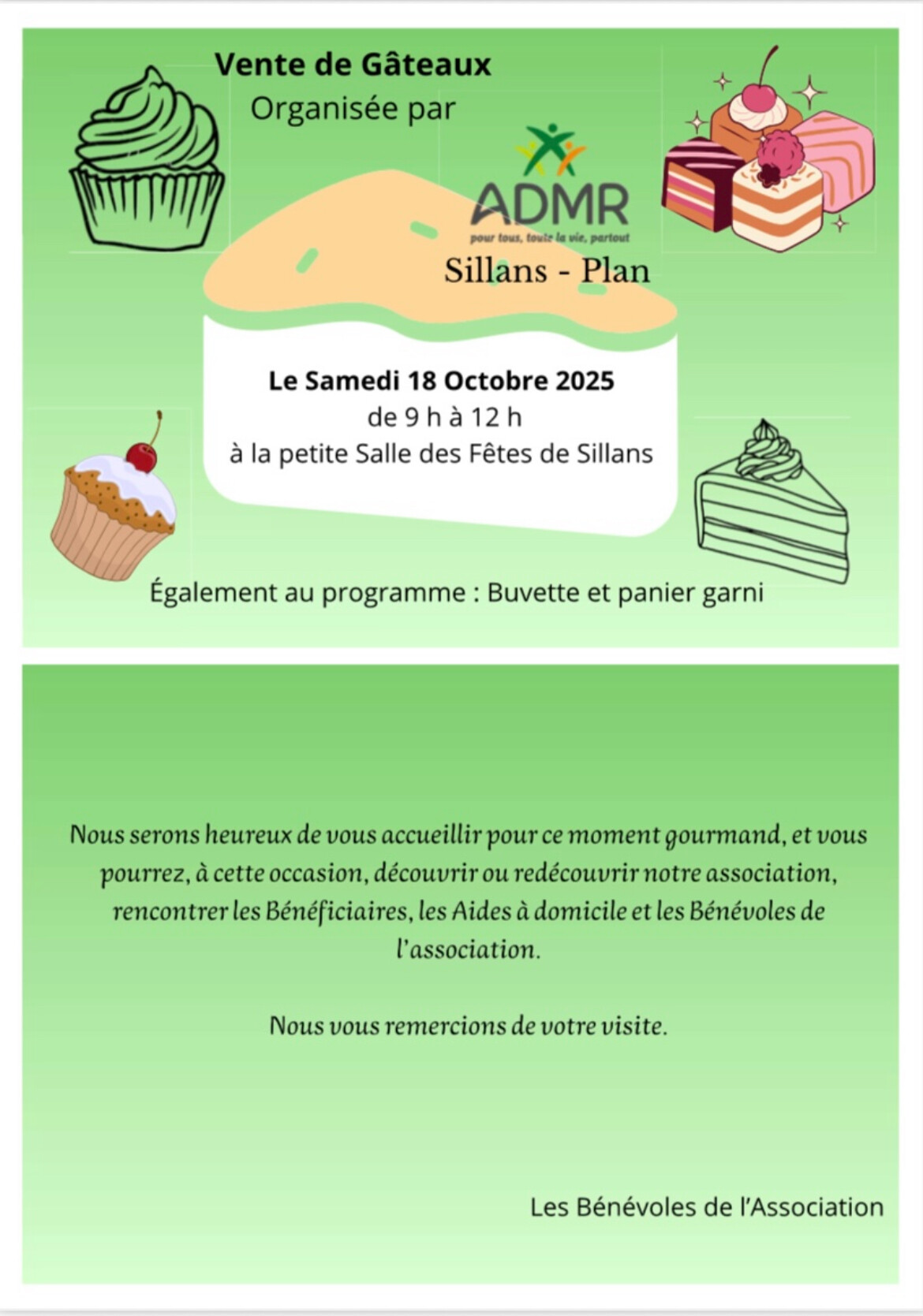 Vente de Gâteaux
Organisée par

ADMR
pour tous, toute la vie, partout

Sillans - Plan

Le Samedi 18 Octobre 2025
de 9 h à 12 h
à la petite Salle des Fêtes de Sillans

Également au programme : Buvette et panier garni

Nous serons heureux de vous accueillir pour ce moment gourmand, et vous pourrez, à cette occasion, découvrir ou redécouvrir notre association, rencontrer les Bénéficiaires, les Aides à domicile et les Bénévoles de l'association.

Nous vous remercions de votre visite.

Les Bénévoles de l'Association